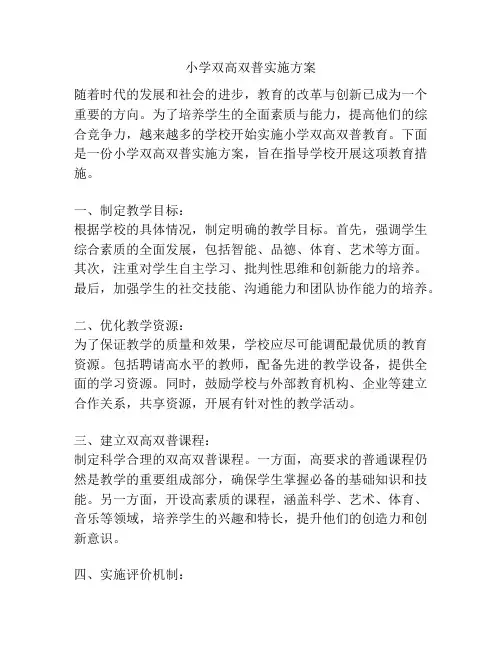 小学双高双普实施方案

随着时代的发展和社会的进步，教育的改革与创新已成为一个重要的方向。为了培养学生的全面素质与能力，提高他们的综合竞争力，越来越多的学校开始实施小学双高双普教育。下面是一份小学双高双普实施方案，旨在指导学校开展这项教育措施。

一、制定教学目标：
根据学校的具体情况，制定明确的教学目标。首先，强调学生综合素质的全面发展，包括智能、品德、体育、艺术等方面。其次，注重对学生自主学习、批判性思维和创新能力的培养。最后，加强学生的社交技能、沟通能力和团队协作能力的培养。

二、优化教学资源：
为了保证教学的质量和效果，学校应尽可能调配最优质的教育资源。包括聘请高水平的教师，配备先进的教学设备，提供全面的学习资源。同时，鼓励学校与外部教育机构、企业等建立合作关系，共享资源，开展有针对性的教学活动。

三、建立双高双普课程：
制定科学合理的双高双普课程。一方面，高要求的普通课程仍然是教学的重要组成部分，确保学生掌握必备的基础知识和技能。另一方面，开设高素质的课程，涵盖科学、艺术、体育、音乐等领域，培养学生的兴趣和特长，提升他们的创造力和创新意识。

四、实施评价机制：